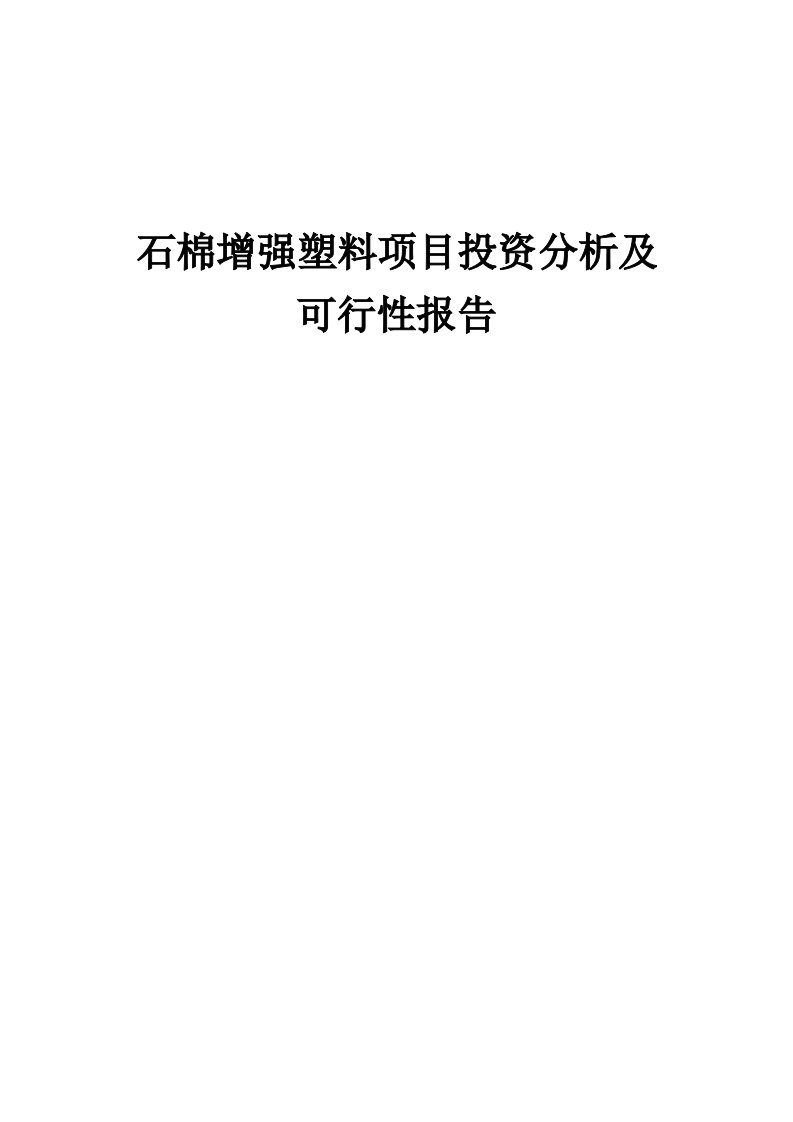 石棉增强塑料项目投资分析及可行性报告